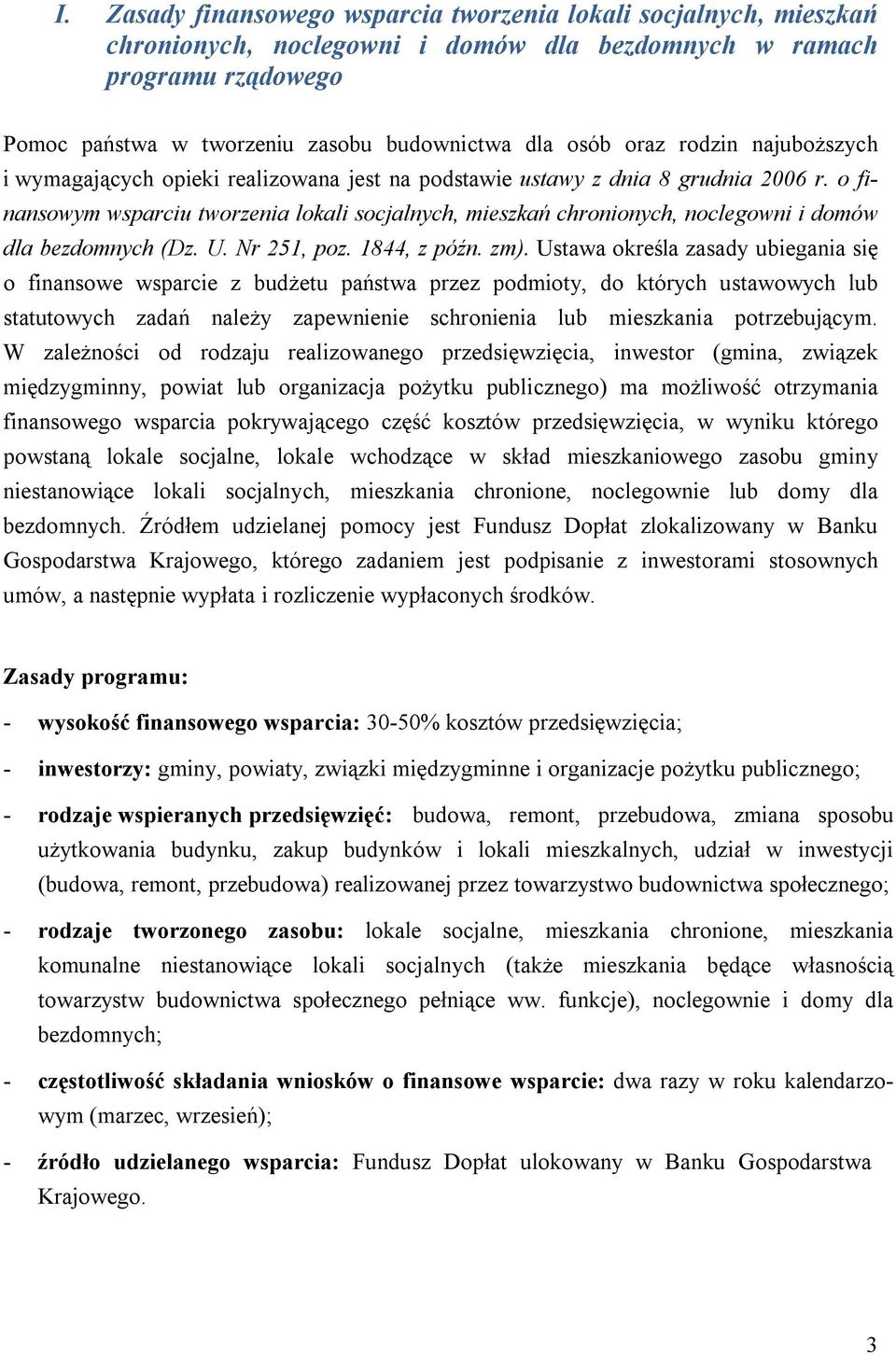 I. Zasady finansowego wsparcia tworzenia lokali socjalnych, mieszkań chronionych, noclegowni i domów dla bezdomnych w ramach programu rządowego

Pomoc państwa w tworzeniu zasobu budownictwa dla osób oraz rodzin najuboższych i wymagających opieki realizowana jest na podstawie ustawy z dnia 8 grudnia 2006 r. o finansowym wsparciu tworzenia lokali socjalnych, mieszkań chronionych, noclegowni i domów dla bezdomnych (Dz. U. Nr 251, poz. 1844, z późn. zm). Ustawa określa zasady ubiegania się o finansowe wsparcie z budżetu państwa przez podmioty, do których ustawowych lub statutowych zadań należy zapewnienie schronienia lub mieszkania potrzebującym. W zależności od rodzaju realizowanego przedsięwzięcia, inwestor (gmina, związek międzygminny, powiat lub organizacja pożytku publicznego) ma możliwość otrzymania finansowego wsparcia pokrywającego część kosztów przedsięwzięcia, w wyniku którego powstaną lokale socjalne, lokale wchodzące w skład mieszkaniowego zasobu gminy niestanowiące lokali socjalnych, mieszkania chronione, noclegownie lub domy dla bezdomnych. Źródłem udzielanej pomocy jest Fundusz Dopłat zlokalizowany w Banku Gospodarstwa Krajowego, którego zadaniem jest podpisanie z inwestorami stosownych umów, a następnie wypłata i rozliczenie wypłaconych środków.

Zasady programu:

- wysokość finansowego wsparcia: 30-50% kosztów przedsięwzięcia;

- inwestorzy: gminy, powiaty, związki międzygminne i organizacje pożytku publicznego;

- rodzaje wspieranych przedsięwzięć: budowa, remont, przebudowa, zmiana sposobu użytkowania budynku, zakup budynków i lokali mieszkalnych, udział w inwestycji (budowa, remont, przebudowa) realizowanej przez towarzystwo budownictwa społecznego;

- rodzaje tworzonego zasobu: lokale socjalne, mieszkania chronione, mieszkania komunalne niestanowiące lokali socjalnych (także mieszkania będące własnością towarzystw budownictwa społecznego pełniące ww. funkcje), noclegownie i domy dla bezdomnych;

- częstotliwość składania wniosków o finansowe wsparcie: dwa razy w roku kalendarzowym (marzec, wrzesień);

- źródło udzielanego wsparcia: Fundusz Dopłat ulokowany w Banku Gospodarstwa Krajowego.

3